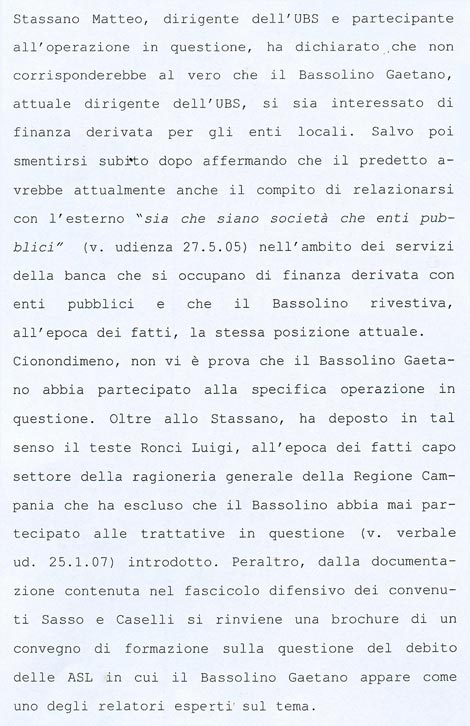 Stassano Matteo, dirigente dell'UBS e partecipante all'operazione in questione, ha dichiarato che non corrisponderebbe al vero che il Bassolino Gaetano, attuale dirigente dell'UBS, si sia interessato di finanza derivata per gli enti locali. Salvo poi smentirsi subito dopo affermando che il predetto avrebbe attualmente anche il compito di relazionarsi con l'esterno "sia che siano società che enti pubblici" (v. udienza 27.5.05) nell'ambito dei servizi della banca che si occupano di finanza derivata con enti pubblici e che il Bassolino rivestiva, all'epoca dei fatti, la stessa posizione attuale. Cionondimeno, non vi è prova che il Bassolino Gaetano abbia partecipato alla specifica operazione in questione. Oltre allo Stassano, ha deposto in tal senso il teste Ronci Luigi, all'epoca dei fatti capo settore della ragioneria generale della Regione Campania che ha escluso che il Bassolino abbia mai partecipato alle trattative in questione (v. verbale ud. 25.1.07) introdotto. Peraltro, dalla documentazione contenuta nel fascicolo difensivo dei convenuti Sasso e Caselli si rinviene una brochure di un convegno di formazione sulla questione del debito delle ASL in cui il Bassolino Gaetano appare come uno degli relatori esperti sul tema.